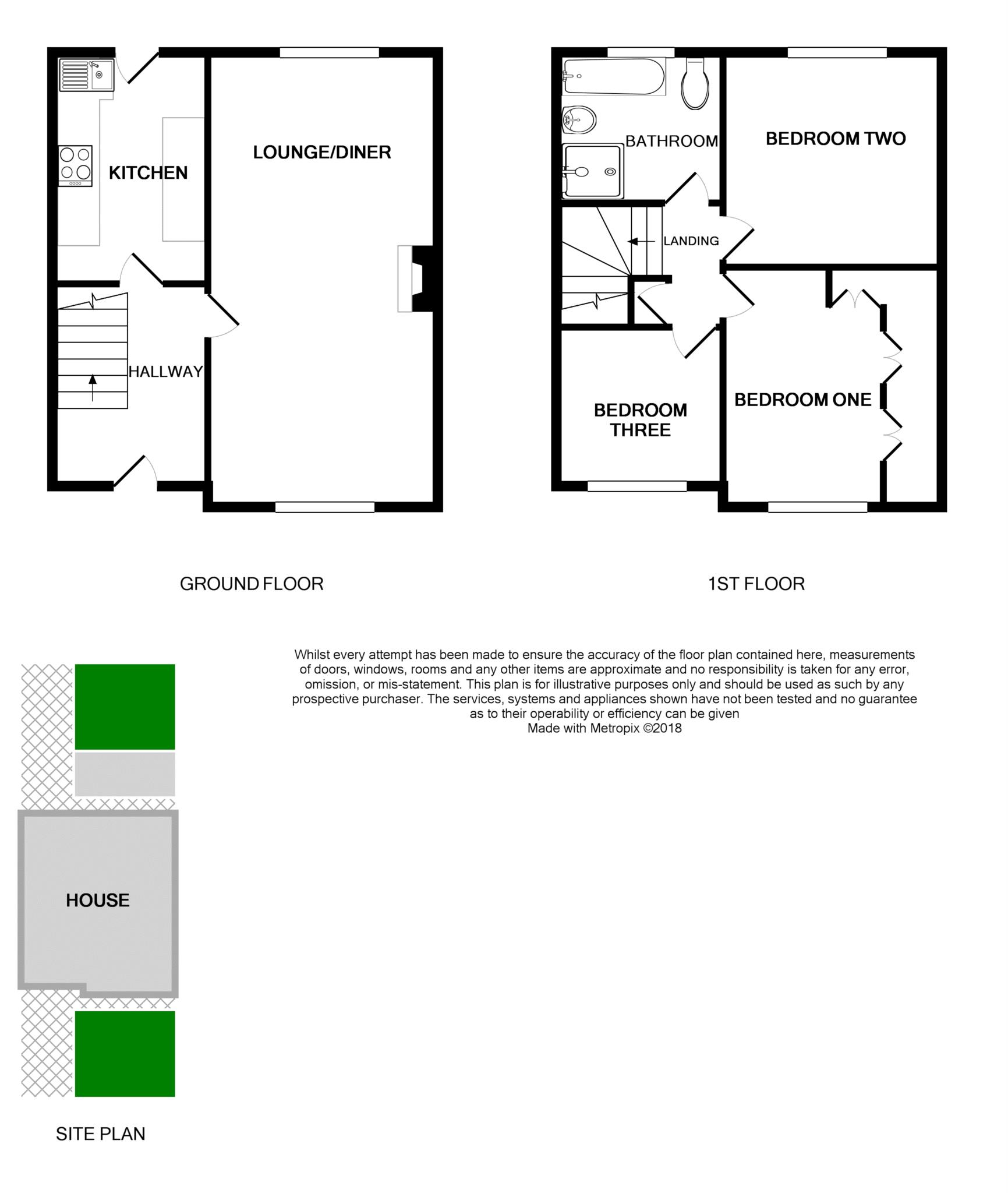 KITCHEN

LOUNGE/DINER

HALLWAY

BATHROOM

BEDROOM TWO

LANDING

BEDROOM THREE

BEDROOM ONE

GROUND FLOOR

1ST FLOOR

Whilst every attempt has been made to ensure the accuracy of the floor plan contained here, measurements of doors, windows, rooms and any other items are approximate and no responsibility is taken for any error, omission, or mis-statement. This plan is for illustrative purposes only and should be used as such by any prospective purchaser. The services, systems and appliances shown have not been tested and no guarantee as to their operability or efficiency can be given
Made with Metropix ©2018

HOUSE

SITE PLAN